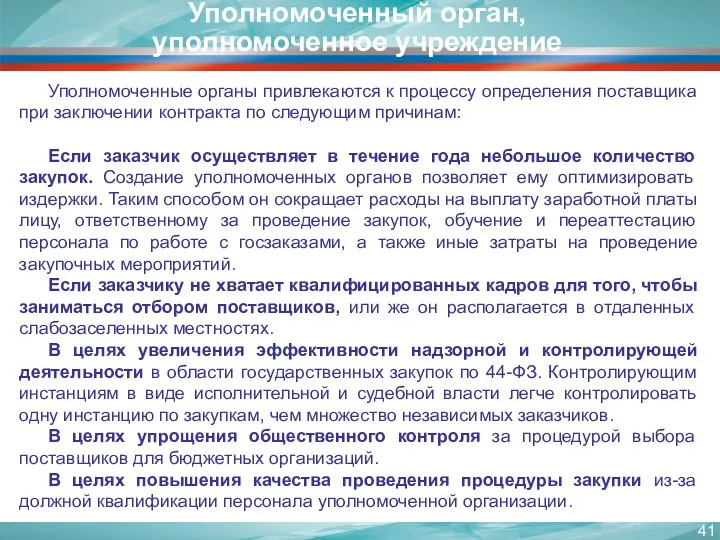 Уполномоченный орган, уполномоченное учреждение

Уполномоченные органы привлекаются к процессу определения поставщика при заключении контракта по следующим причинам:

Если заказчик осуществляет в течение года небольшое количество закупок. Создание уполномоченных органов позволяет ему оптимизировать издержки. Таким способом он сокращает расходы на выплату заработной платы лицу, ответственному за проведение закупок, обучение и переаттестацию персонала по работе с госзаказами, а также иные затраты на проведение закупочных мероприятий.

Если заказчику не хватает квалифицированных кадров для того, чтобы заниматься отбором поставщиков, или же он располагается в отдаленных слабозаселенных местностях.

В целях увеличения эффективности надзорной и контролирующей деятельности в области государственных закупок по 44-ФЗ. Контролирующим инстанциям в виде исполнительной и судебной власти легче контролировать одну инстанцию по закупкам, чем множество независимых заказчиков.

В целях упрощения общественного контроля за процедурой выбора поставщиков для бюджетных организаций.

В целях повышения качества проведения процедуры закупки из-за должной квалификации персонала уполномоченной организации.

41